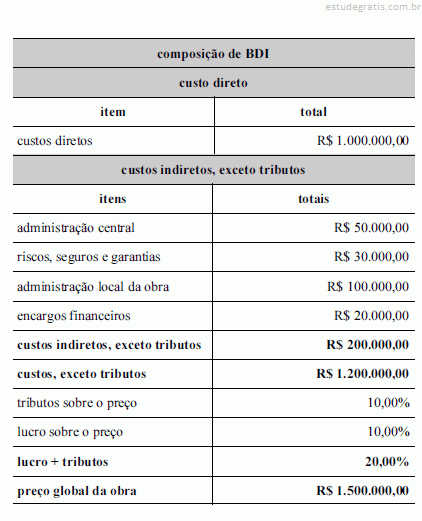 estudegratis.com.br

| composição de BDI | |
|---|---|
| custo direto | |
| item | total |
| custos diretos | R$ 1.000.000,00 |
| custos indiretos, exceto tributos | |
| itens | totais |
| administração central | R$ 50.000,00 |
| riscos, seguros e garantias | R$ 30.000,00 |
| administração local da obra | R$ 100.000,00 |
| encargos financeiros | R$ 20.000,00 |
| custos indiretos, exceto tributos | R$ 200.000,00 |
| custos, exceto tributos | R$ 1.200.000,00 |
| tributos sobre o preço | 10,00% |
| lucro sobre o preço | 10,00% |
| lucro + tributos | 20,00% |
| preço global da obra | R$ 1.500.000,00 |